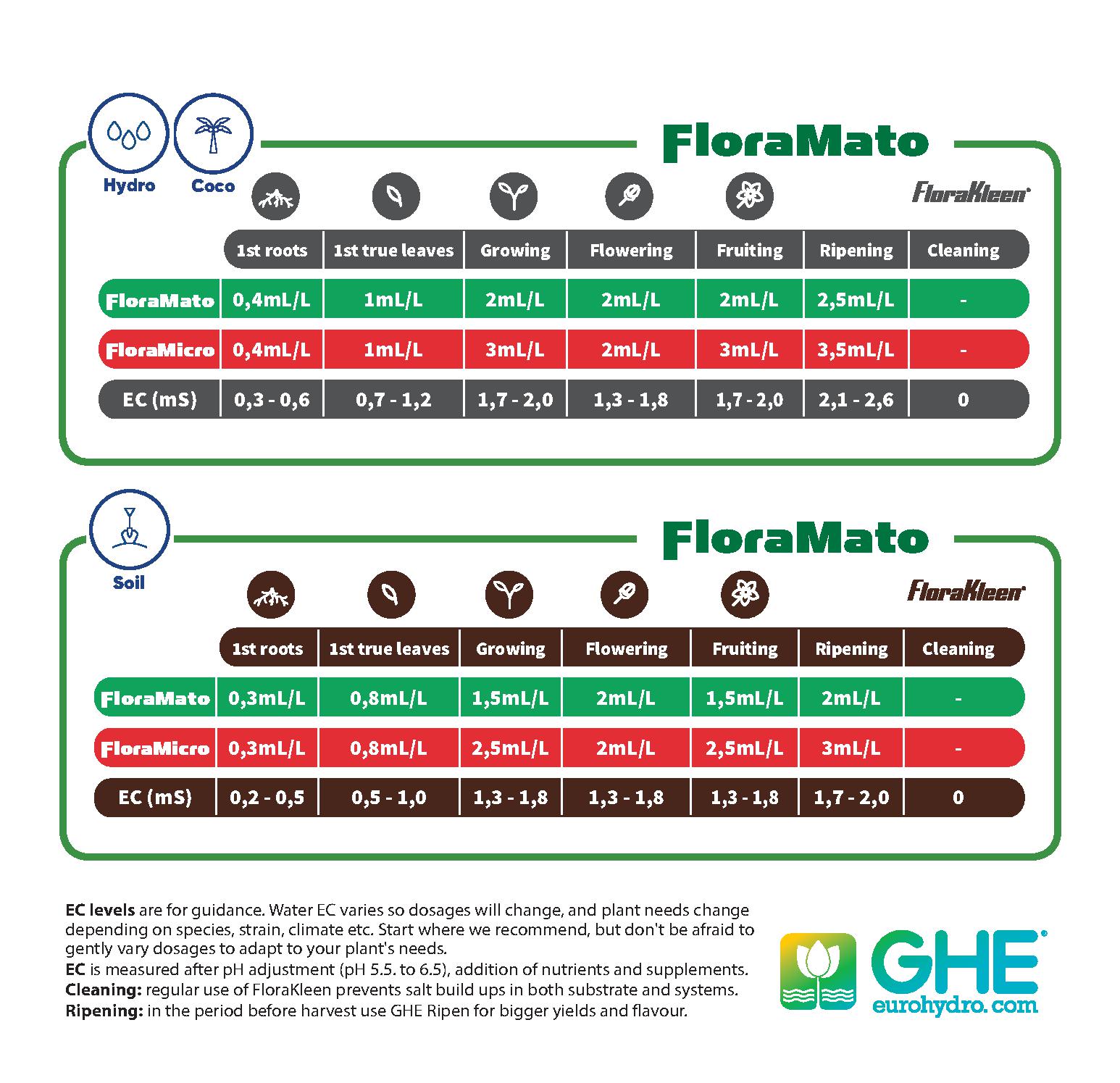 Hydro Coco

FloraMato

FloraKleen

| | 1st roots | 1st true leaves | Growing | Flowering | Fruiting | Ripening | Cleaning |
|---|---|---|---|---|---|---|---|
| FloraMato | 0,4mL/L | 1mL/L | 2mL/L | 2mL/L | 2mL/L | 2,5mL/L | - |
| FloraMicro | 0,4mL/L | 1mL/L | 3mL/L | 2mL/L | 3mL/L | 3,5mL/L | - |
| EC (mS) | 0,3 - 0,6 | 0,7 - 1,2 | 1,7 - 2,0 | 1,3 - 1,8 | 1,7 - 2,0 | 2,1 - 2,6 | 0 |

Soil

FloraMato

FloraKleen

| | 1st roots | 1st true leaves | Growing | Flowering | Fruiting | Ripening | Cleaning |
|---|---|---|---|---|---|---|---|
| FloraMato | 0,3mL/L | 0,8mL/L | 1,5mL/L | 2mL/L | 1,5mL/L | 2mL/L | - |
| FloraMicro | 0,3mL/L | 0,8mL/L | 2,5mL/L | 2mL/L | 2,5mL/L | 3mL/L | - |
| EC (mS) | 0,2 - 0,5 | 0,5 - 1,0 | 1,3 - 1,8 | 1,3 - 1,8 | 1,3 - 1,8 | 1,7 - 2,0 | 0 |

EC levels are for guidance. Water EC varies so dosages will change, and plant needs change depending on species, strain, climate etc. Start where we recommend, but don't be afraid to gently vary dosages to adapt to your plant's needs.
EC is measured after pH adjustment (pH 5.5. to 6.5), addition of nutrients and supplements.
Cleaning: regular use of FloraKleen prevents salt build ups in both substrate and systems.
Ripening: in the period before harvest use GHE Ripen for bigger yields and flavour.

GHE
eurohydro.com